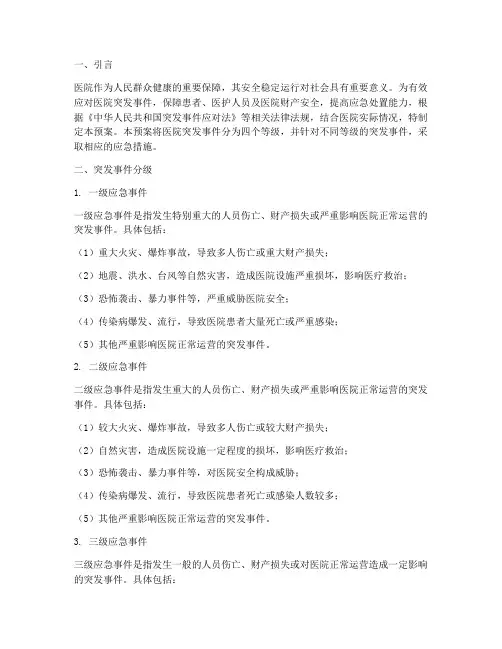 一、引言

医院作为人民群众健康的重要保障，其安全稳定运行对社会具有重要意义。为有效应对医院突发事件，保障患者、医护人员及医院财产安全，提高应急处置能力，根据《中华人民共和国突发事件应对法》等相关法律法规，结合医院实际情况，特制定本预案。本预案将医院突发事件分为四个等级，并针对不同等级的突发事件，采取相应的应急措施。

二、突发事件分级

1. 一级应急事件

一级应急事件是指发生特别重大的人员伤亡、财产损失或严重影响医院正常运营的突发事件。具体包括：

（1）重大火灾、爆炸事故，导致多人伤亡或重大财产损失；

（2）地震、洪水、台风等自然灾害，造成医院设施严重损坏，影响医疗救治；

（3）恐怖袭击、暴力事件等，严重威胁医院安全；

（4）传染病爆发、流行，导致医院患者大量死亡或严重感染；

（5）其他严重影响医院正常运营的突发事件。

2. 二级应急事件

二级应急事件是指发生重大的人员伤亡、财产损失或严重影响医院正常运营的突发事件。具体包括：

（1）较大火灾、爆炸事故，导致多人伤亡或较大财产损失；

（2）自然灾害，造成医院设施一定程度的损坏，影响医疗救治；

（3）恐怖袭击、暴力事件等，对医院安全构成威胁；

（4）传染病爆发、流行，导致医院患者死亡或感染人数较多；

（5）其他严重影响医院正常运营的突发事件。

3. 三级应急事件

三级应急事件是指发生一般的人员伤亡、财产损失或对医院正常运营造成一定影响的突发事件。具体包括：